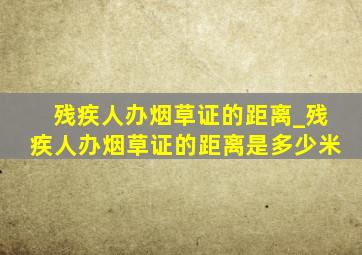 残疾人办烟草证的距离_残疾人办烟草证的距离是多少米